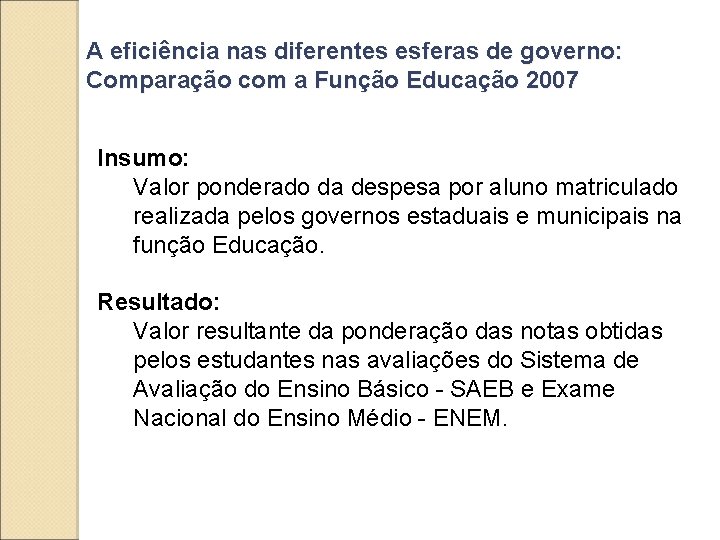 A eficiência nas diferentes esferas de governo: Comparação com a Função Educação 2007

Insumo:
Valor ponderado da despesa por aluno matriculado realizada pelos governos estaduais e municipais na função Educação.

Resultado:
Valor resultante da ponderação das notas obtidas pelos estudantes nas avaliações do Sistema de Avaliação do Ensino Básico - SAEB e Exame Nacional do Ensino Médio - ENEM.